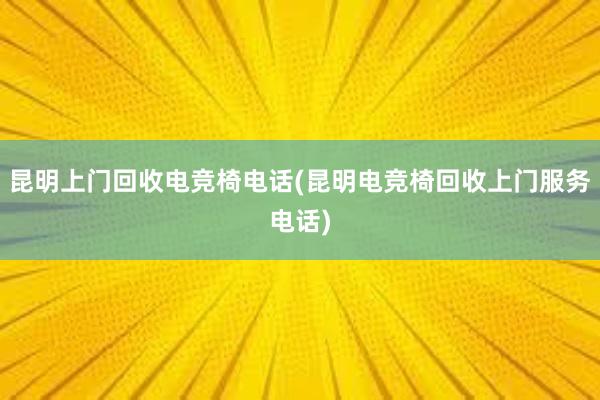 昆明上门回收电竞椅电话(昆明电竞椅回收上门服务电话)